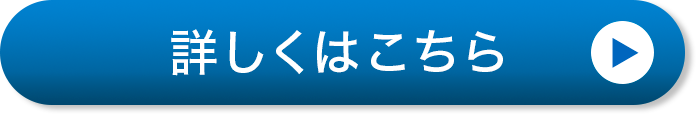 詳しくはこちら